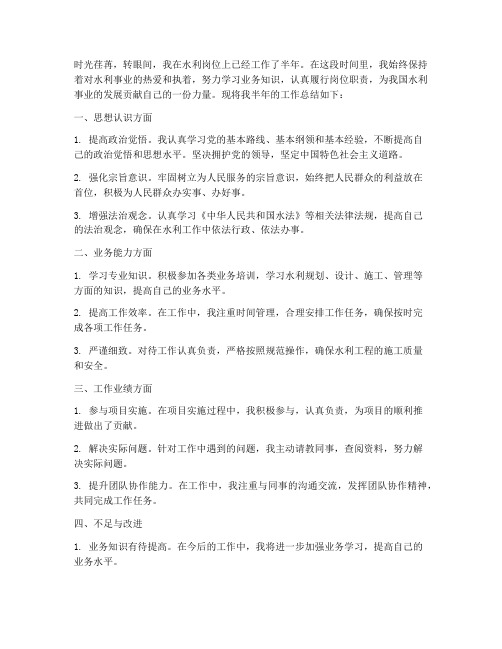 时光荏苒，转眼间，我在水利岗位上已经工作了半年。在这段时间里，我始终保持着对水利事业的热爱和执着，努力学习业务知识，认真履行岗位职责，为我国水利事业的发展贡献自己的一份力量。现将我半年的工作总结如下：

一、思想认识方面

1. 提高政治觉悟。我认真学习党的基本路线、基本纲领和基本经验，不断提高自己的政治觉悟和思想水平。坚决拥护党的领导，坚定中国特色社会主义道路。

2. 强化宗旨意识。牢固树立为人民服务的宗旨意识，始终把人民群众的利益放在首位，积极为人民群众办实事、办好事。

3. 增强法治观念。认真学习《中华人民共和国水法》等相关法律法规，提高自己的法治观念，确保在水利工作中依法行政、依法办事。

二、业务能力方面

1. 学习专业知识。积极参加各类业务培训，学习水利规划、设计、施工、管理等方面的知识，提高自己的业务水平。

2. 提高工作效率。在工作中，我注重时间管理，合理安排工作任务，确保按时完成各项工作任务。

3. 严谨细致。对待工作认真负责，严格按照规范操作，确保水利工程的施工质量和安全。

三、工作业绩方面

1. 参与项目实施。在项目实施过程中，我积极参与，认真负责，为项目的顺利推进做出了贡献。

2. 解决实际问题。针对工作中遇到的问题，我主动请教同事，查阅资料，努力解决实际问题。

3. 提升团队协作能力。在工作中，我注重与同事的沟通交流，发挥团队协作精神，共同完成工作任务。

四、不足与改进

1. 业务知识有待提高。在今后的工作中，我将进一步加强业务学习，提高自己的业务水平。